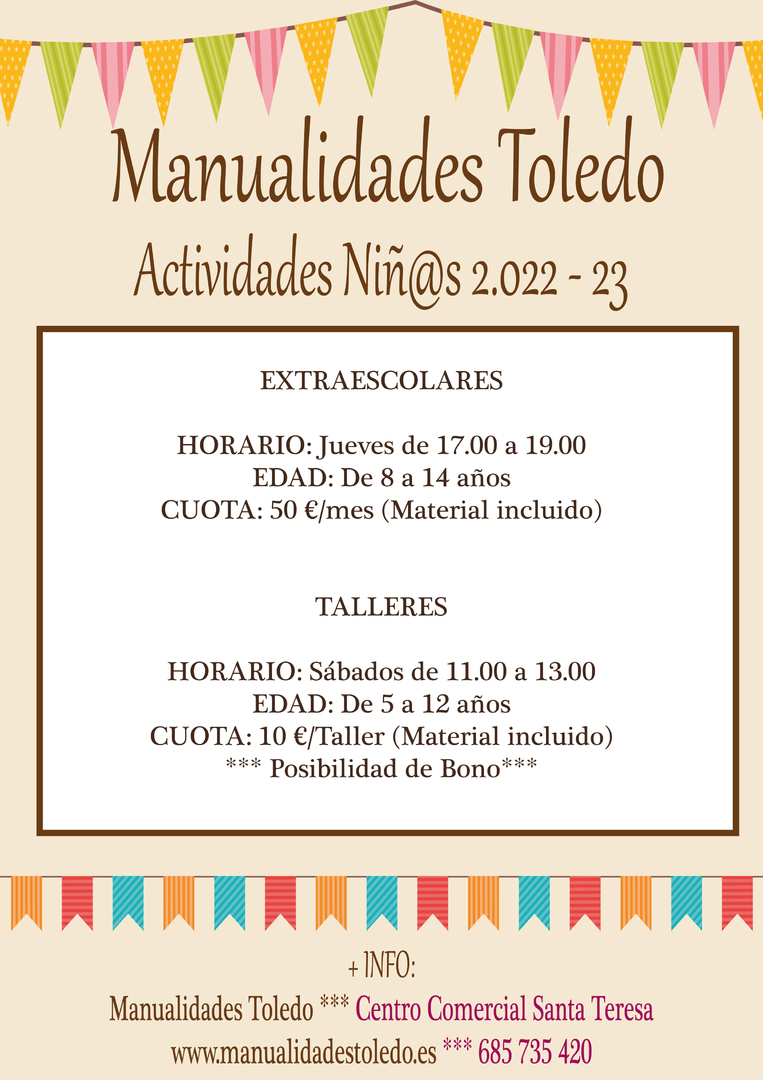 Manualidades Toledo

Actividades Niñ@s 2.022 - 23

EXTRAESCOLARES

HORARIO: Jueves de 17.00 a 19.00
EDAD: De 8 a 14 años
CUOTA: 50 €/mes (Material incluido)

TALLERES

HORARIO: Sábados de 11.00 a 13.00
EDAD: De 5 a 12 años
CUOTA: 10 €/Taller (Material incluido)
*** Posibilidad de Bono***

+ INFO:
Manualidades Toledo *** Centro Comercial Santa Teresa
www.manualidadestoledo.es *** 685 735 420